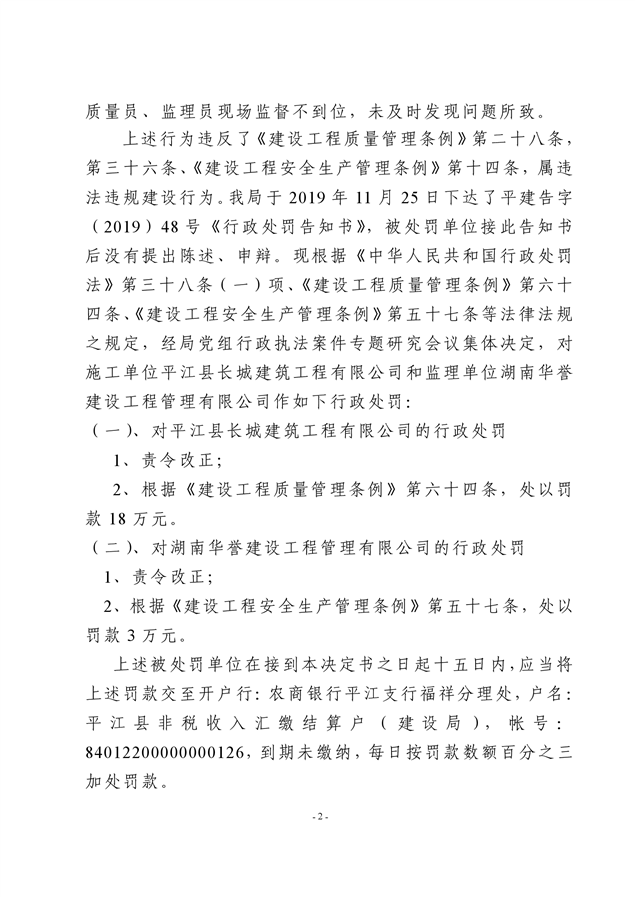 质量员、监理员现场监督不到位，未及时发现问题所致。

上述行为违反了《建设工程质量管理条例》第二十八条，第三十六条、《建设工程安全生产管理条例》第十四条，属违法违规建设行为。我局于 2019 年 11 月 25 日下达了平建告字（2019）48 号《行政处罚告知书》，被处罚单位接此告知书后没有提出陈述、申辩。现根据《中华人民共和国行政处罚法》第三十八条（一）项、《建设工程质量管理条例》第六十四条、《建设工程安全生产管理条例》第五十七条等法律法规之规定，经局党组行政执法案件专题研究会议集体决定，对施工单位平江县长城建筑工程有限公司和监理单位湖南华誉建设工程管理有限公司作如下行政处罚：

（一）、对平江县长城建筑工程有限公司的行政处罚

1、责令改正；

2、根据《建设工程质量管理条例》第六十四条，处以罚款 18 万元。

（二）、对湖南华誉建设工程管理有限公司的行政处罚

1、责令改正；

2、根据《建设工程安全生产管理条例》第五十七条，处以罚款 3 万元。

上述被处罚单位在接到本决定书之日起十五日内，应当将上述罚款交至开户行：农商银行平江支行福祥分理处，户名：平江县非税收入汇缴结算户（建设局），帐号：84012200000000126，到期未缴纳，每日按罚款数额百分之三加处罚款。

- 2 -